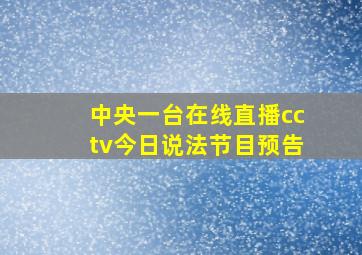 中央一台在线直播cctv今日说法节目预告